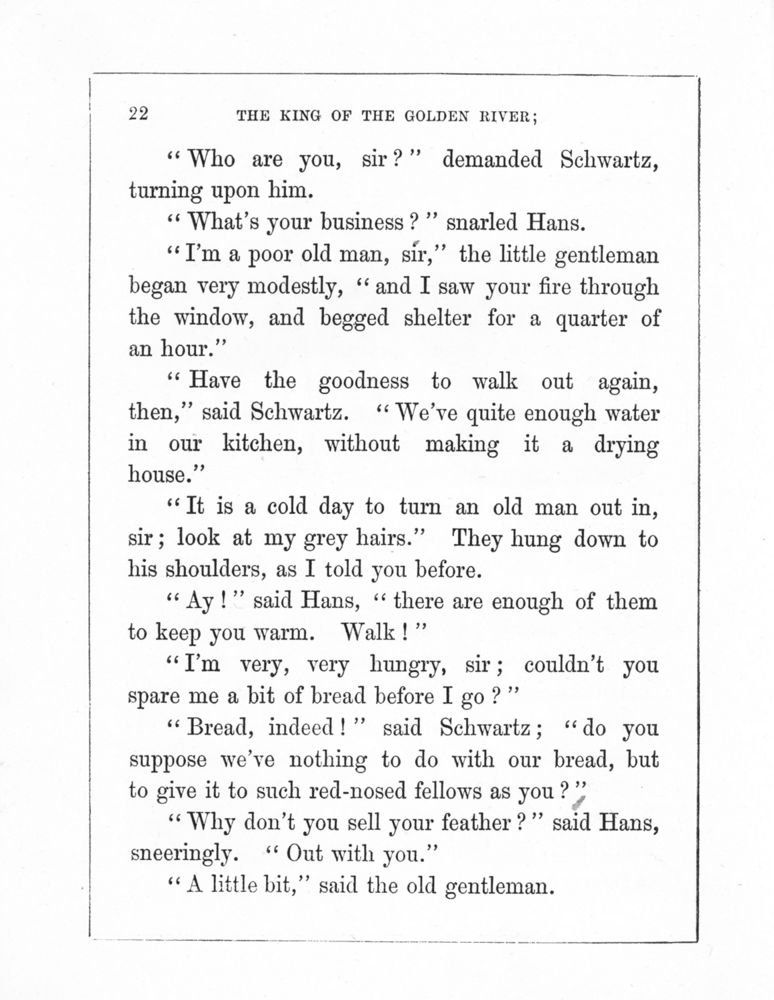 22 THE KING OF THE GOLDEN RIVER;

"Who are you, sir?" demanded Schwartz, turning upon him.

"What's your business?" snarled Hans.

"I'm a poor old man, sir," the little gentleman began very modestly, "and I saw your fire through the window, and begged shelter for a quarter of an hour."

"Have the goodness to walk out again, then," said Schwartz. "We've quite enough water in our kitchen, without making it a drying house."

"It is a cold day to turn an old man out in, sir; look at my grey hairs." They hung down to his shoulders, as I told you before.

"Ay!" said Hans, "there are enough of them to keep you warm. Walk!"

"I'm very, very hungry, sir; couldn't you spare me a bit of bread before I go?"

"Bread, indeed!" said Schwartz; "do you suppose we've nothing to do with our bread, but to give it to such red-nosed fellows as you?"

"Why don't you sell your feather?" said Hans, sneeringly. "Out with you."

"A little bit," said the old gentleman.